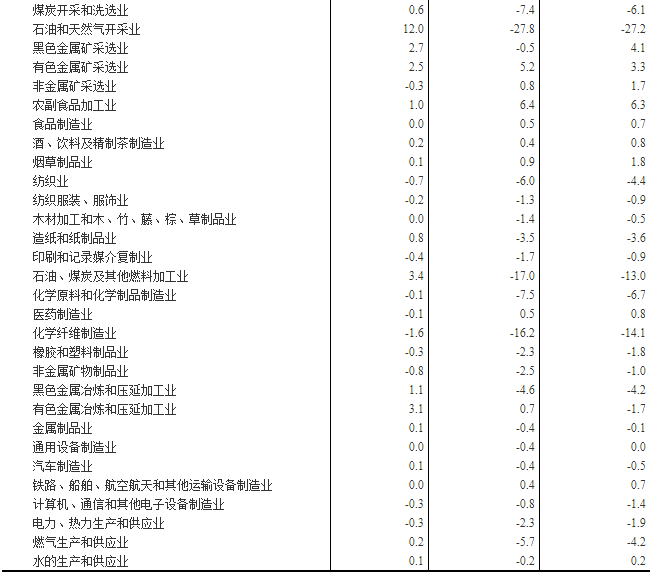 | | | | |
|---|---|---|---|
| 煤炭开采和洗选业 | 0.6 | -7.4 | -6.1 |
| 石油和天然气开采业 | 12.0 | -27.8 | -27.2 |
| 黑色金属矿采选业 | 2.7 | -0.5 | 4.1 |
| 有色金属矿采选业 | 2.5 | 5.2 | 3.3 |
| 非金属矿采选业 | -0.3 | 0.8 | 1.7 |
| 农副食品加工业 | 1.0 | 6.4 | 6.3 |
| 食品制造业 | 0.0 | 0.5 | 0.7 |
| 酒、饮料及精制茶制造业 | 0.2 | 0.4 | 0.8 |
| 烟草制品业 | 0.1 | 0.9 | 1.8 |
| 纺织业 | -0.7 | -6.0 | -4.4 |
| 纺织服装、服饰业 | -0.2 | -1.3 | -0.9 |
| 木材加工和木、竹、藤、棕、草制品业 | 0.0 | -1.4 | -0.5 |
| 造纸和纸制品业 | 0.8 | -3.5 | -3.6 |
| 印刷和记录媒介复制业 | -0.4 | -1.7 | -0.9 |
| 石油、煤炭及其他燃料加工业 | 3.4 | -17.0 | -13.0 |
| 化学原料和化学制品制造业 | -0.1 | -7.5 | -6.7 |
| 医药制造业 | -0.1 | 0.5 | 0.8 |
| 化学纤维制造业 | -1.6 | -16.2 | -14.1 |
| 橡胶和塑料制品业 | -0.3 | -2.3 | -1.8 |
| 非金属矿物制品业 | -0.8 | -2.5 | -1.0 |
| 黑色金属冶炼和压延加工业 | 1.1 | -4.6 | -4.2 |
| 有色金属冶炼和压延加工业 | 3.1 | 0.7 | -1.7 |
| 金属制品业 | 0.1 | -0.4 | -0.1 |
| 通用设备制造业 | 0.0 | -0.4 | 0.0 |
| 汽车制造业 | 0.1 | -0.4 | -0.5 |
| 铁路、船舶、航空航天和其他运输设备制造业 | 0.0 | 0.4 | 0.7 |
| 计算机、通信和其他电子设备制造业 | -0.3 | -0.8 | -1.4 |
| 电力、热力生产和供应业 | -0.3 | -2.3 | -1.9 |
| 燃气生产和供应业 | 0.2 | -5.7 | -4.2 |
| 水的生产和供应业 | 0.1 | -0.2 | 0.2 |